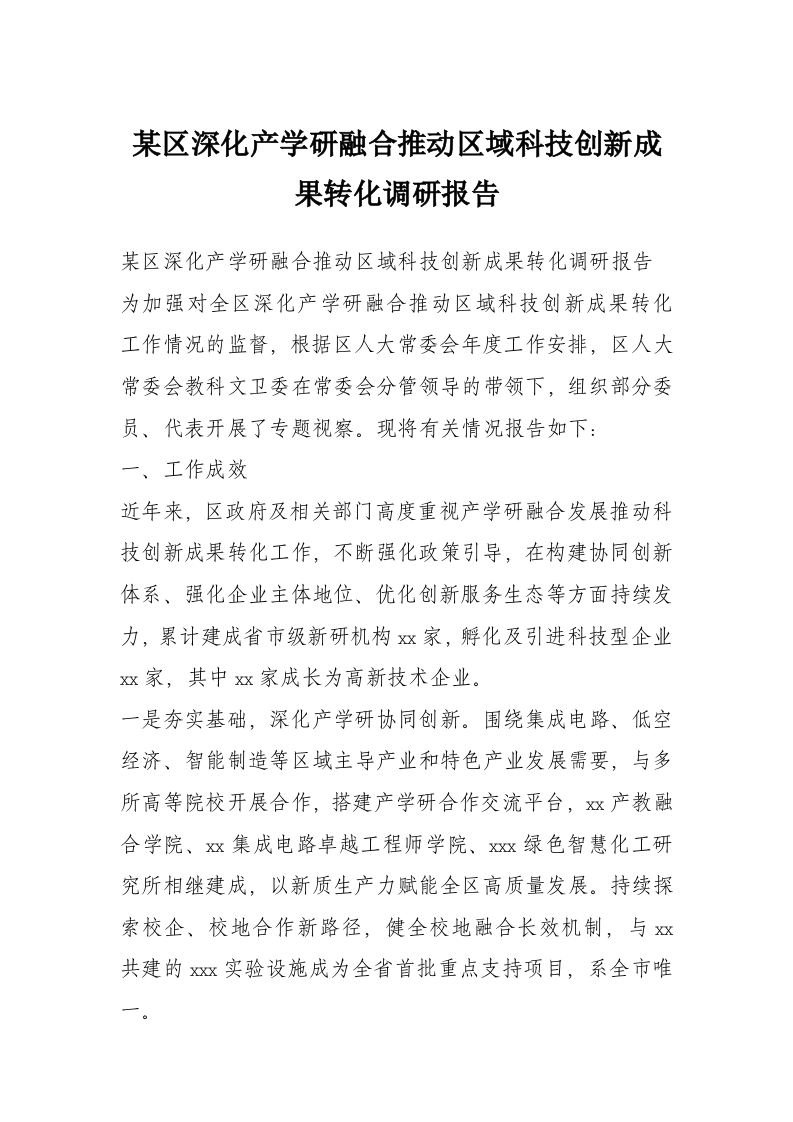 某区深化产学研融合推动区域科技创新成果转化调研报告

某区深化产学研融合推动区域科技创新成果转化调研报告

为加强对全区深化产学研融合推动区域科技创新成果转化工作情况的监督，根据区人大常委会年度工作安排，区人大常委会教科文卫委在常委会分管领导的带领下，组织部分委员、代表开展了专题视察。现将有关情况报告如下：

一、工作成效

近年来，区政府及相关部门高度重视产学研融合发展推动科技创新成果转化工作，不断强化政策引导，在构建协同创新体系、强化企业主体地位、优化创新服务生态等方面持续发力，累计建成省市级新研机构 xx 家，孵化及引进科技型企业 xx 家，其中 xx 家成长为高新技术企业。

一是夯实基础，深化产学研协同创新。围绕集成电路、低空经济、智能制造等区域主导产业和特色产业发展需要，与多所高等院校开展合作，搭建产学研合作交流平台，xx 产教融合学院、xx 集成电路卓越工程师学院、xxx 绿色智慧化工研究所相继建成，以新质生产力赋能全区高质量发展。持续探索校企、校地合作新路径，健全校地融合长效机制，与 xx 共建的 xxx 实验设施成为全省首批重点支持项目，系全市唯一。